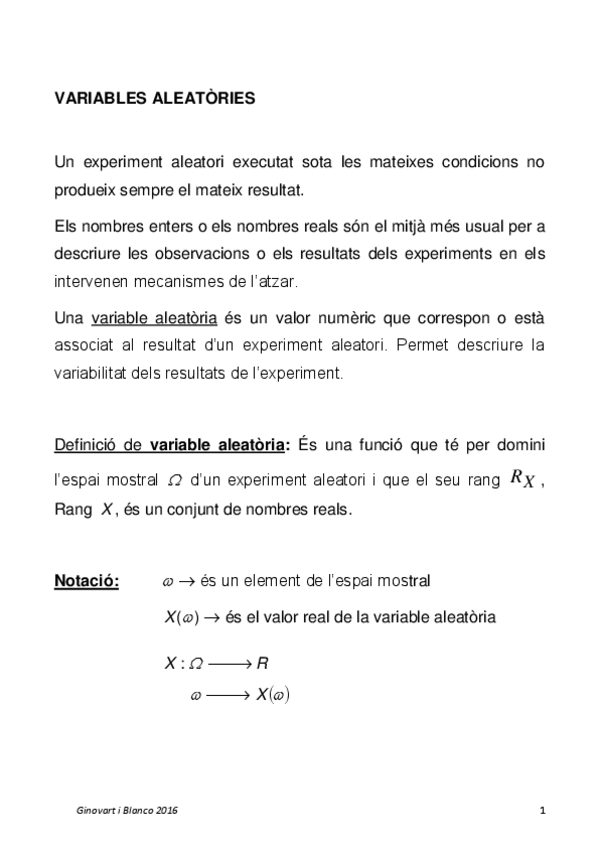 VARIABLES ALEATÒRIES

Un experiment aleatori executat sota les mateixes condicions no produeix sempre el mateix resultat.

Els nombres enters o els nombres reals són el mitjà més usual per a descriure les observacions o els resultats dels experiments en els intervenen mecanismes de l'atzar.

Una variable aleatòria és un valor numèric que correspon o està associat al resultat d'un experiment aleatori. Permet descriure la variabilitat dels resultats de l'experiment.

Definició de variable aleatòria: És una funció que té per domini l'espai mostral $\Omega$ d'un experiment aleatori i que el seu rang $R_X$, Rang $X$, és un conjunt de nombres reals.

Notació: $\omega \rightarrow$ és un element de l'espai mostral

$X(\omega) \rightarrow$ és el valor real de la variable aleatòria

$X : \Omega \longrightarrow R$

$\omega \longrightarrow X(\omega)$

Ginovart i Blanco 2016

1